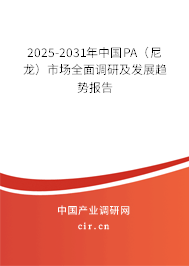 2025-2031年中国PA（尼龙）市场全面调研及发展趋势报告

中国产业调研网

cir.cn